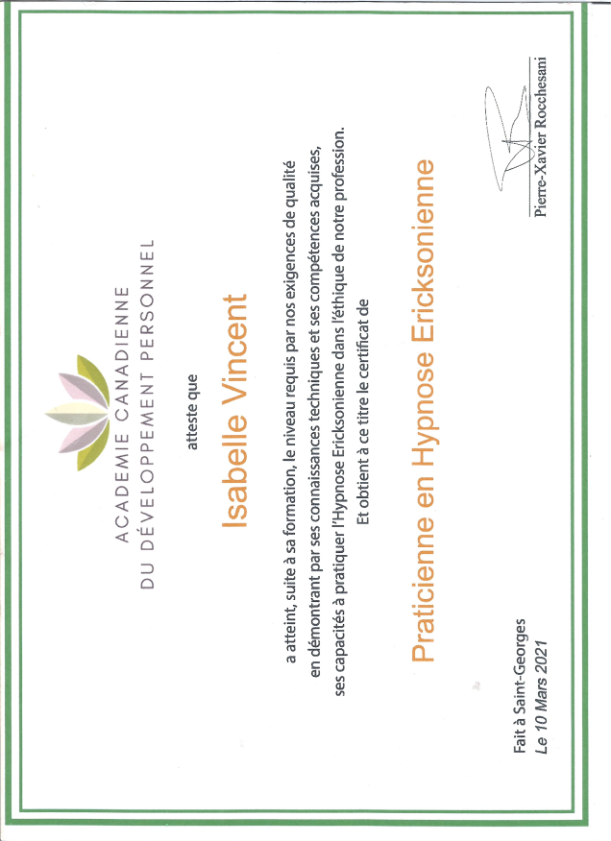 ACADEMIE CANADIENNE
DU DÉVELOPPEMENT PERSONNEL

atteste que

Isabelle Vincent

a atteint, suite à sa formation, le niveau requis par nos exigences de qualité en démontrant par ses connaissances techniques et ses compétences acquises, ses capacités à pratiquer l'Hypnose Ericksonienne dans l'éthique de notre profession.

Et obtient à ce titre le certificat de

Praticienne en Hypnose Ericksonienne

Fait à Saint-Georges
Le 10 Mars 2021

Pierre-Xavier Rocchesani